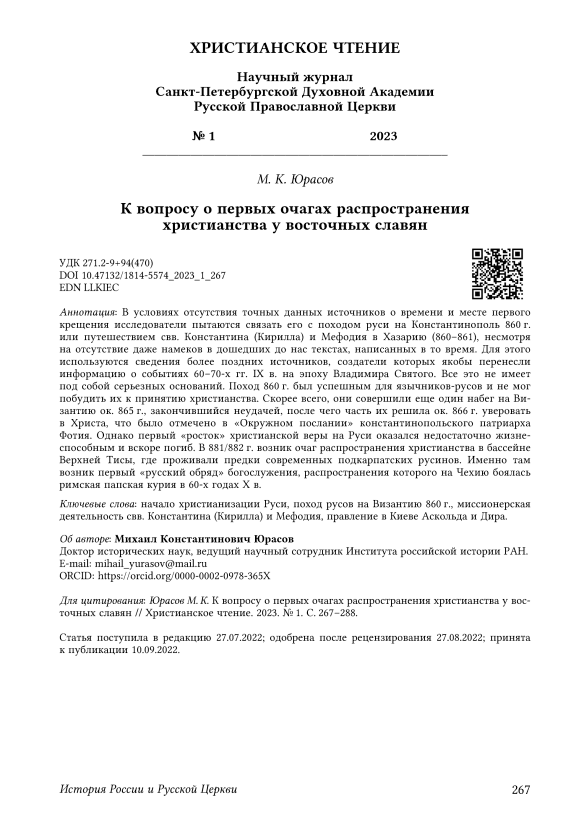 ХРИСТИАНСКОЕ ЧТЕНИЕ

Научный журнал
Санкт-Петербургской Духовной Академии
Русской Православной Церкви

№ 1 2023

М. К. Юрасов

К вопросу о первых очагах распространения христианства у восточных славян

УДК 271.2-9+94(470)
DOI 10.47132/1814-5574_2023_1_267
EDN LLKIEC

Аннотация: В условиях отсутствия точных данных источников о времени и месте первого крещения исследователи пытаются связать его с походом руси на Константинополь 860 г. или путешествием свв. Константина (Кирилла) и Мефодия в Хазарию (860–861), несмотря на отсутствие даже намеков в дошедших до нас текстах, написанных в то время. Для этого используются сведения более поздних источников, создатели которых якобы перенесли информацию о событиях 60–70-х гг. IX в. на эпоху Владимира Святого. Все это не имеет под собой серьезных оснований. Поход 860 г. был успешным для язычников-русов и не мог побудить их к принятию христианства. Скорее всего, они совершили еще один набег на Византию ок. 865 г., закончившийся неудачей, после чего часть их решила ок. 866 г. уверовать в Христа, что было отмечено в «Окружном послании» константинопольского патриарха Фотия. Однако первый «росток» христианской веры на Руси оказался недостаточно жизнеспособным и вскоре погиб. В 881/882 г. возник очаг распространения христианства в бассейне Верхней Тисы, где проживали предки современных подкарпатских русинов. Именно там возник первый «русский обряд» богослужения, распространения которого на Чехию боялась римская папская курия в 60-х годах X в.

Ключевые слова: начало христианизации Руси, поход русов на Византию 860 г., миссионерская деятельность свв. Константина (Кирилла) и Мефодия, правление в Киеве Аскольда и Дира.

Об авторе: Михаил Константинович Юрасов
Доктор исторических наук, ведущий научный сотрудник Института российской истории РАН.
E-mail: mihail_yurasov@mail.ru
ORCID: https://orcid.org/0000-0002-0978-365X

Для цитирования: Юрасов М. К. К вопросу о первых очагах распространения христианства у восточных славян // Христианское чтение. 2023. № 1. С. 267–288.

Статья поступила в редакцию 27.07.2022; одобрена после рецензирования 27.08.2022; принята к публикации 10.09.2022.

История России и Русской Церкви 267